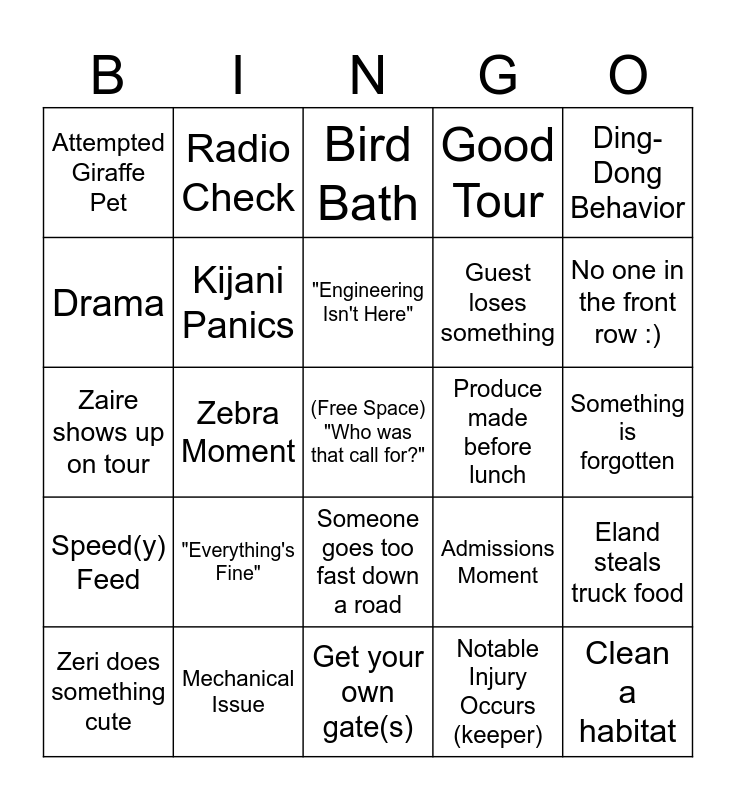 | B | I | N | G | O |
|---|---|---|---|---|
| Attempted Giraffe Pet | Radio Check | Bird Bath | Good Tour | Ding-Dong Behavior |
| Drama | Kijani Panics | "Engineering Isn't Here" | Guest loses something | No one in the front row :) |
| Zaire shows up on tour | Zebra Moment | (Free Space) "Who was that call for?" | Produce made before lunch | Something is forgotten |
| Speed(y) Feed | "Everything's Fine" | Someone goes too fast down a road | Admissions Moment | Eland steals truck food |
| Zeri does something cute | Mechanical Issue | Get your own gate(s) | Notable Injury Occurs (keeper) | Clean a habitat |